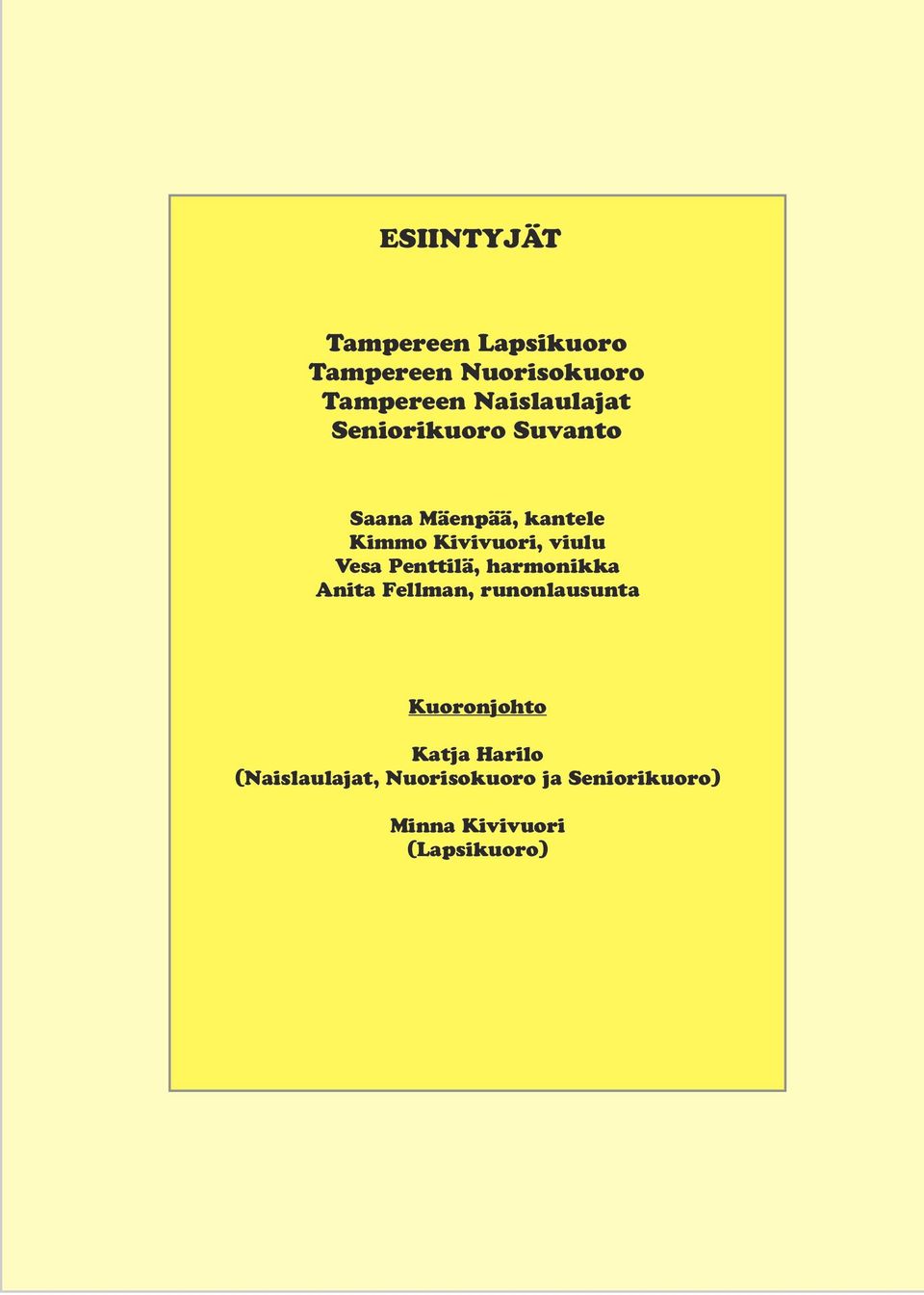 ESIINTYJÄT

Tampereen Lapsikuoro
Tampereen Nuorisokuoro
Tampereen Naislaulajat
Seniorikuoro Suvanto

Saana Mäenpää, kantele
Kimmo Kivivuori, viulu
Vesa Penttilä, harmonikka
Anita Fellman, runonlausunta

Kuoronjohto

Katja Harilo
(Naislaulajat, Nuorisokuoro ja Seniorikuoro)

Minna Kivivuori
(Lapsikuoro)